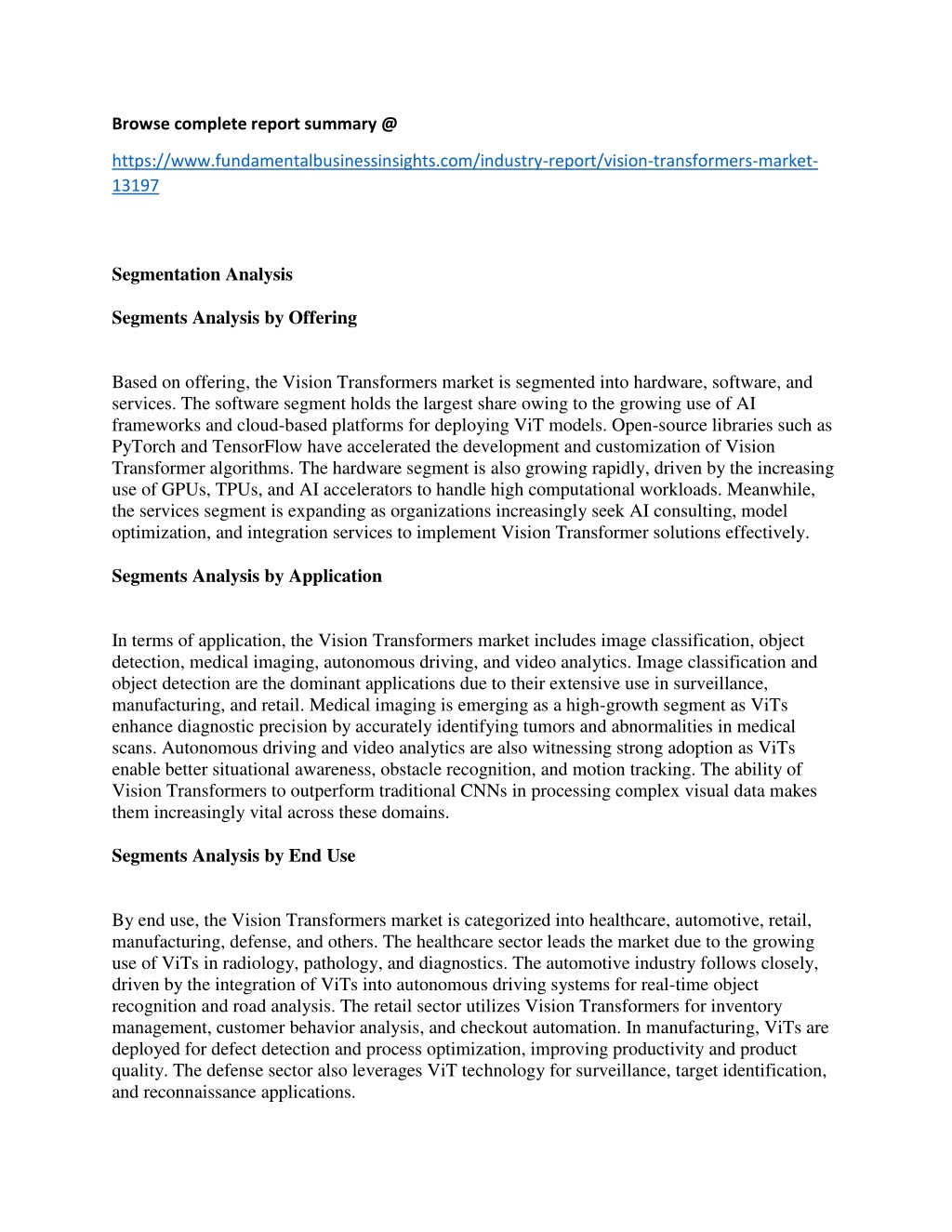 Browse complete report summary @

https://www.fundamentalbusinessinsights.com/industry-report/vision-transformers-market-13197

Segmentation Analysis

Segments Analysis by Offering

Based on offering, the Vision Transformers market is segmented into hardware, software, and services. The software segment holds the largest share owing to the growing use of AI frameworks and cloud-based platforms for deploying ViT models. Open-source libraries such as PyTorch and TensorFlow have accelerated the development and customization of Vision Transformer algorithms. The hardware segment is also growing rapidly, driven by the increasing use of GPUs, TPUs, and AI accelerators to handle high computational workloads. Meanwhile, the services segment is expanding as organizations increasingly seek AI consulting, model optimization, and integration services to implement Vision Transformer solutions effectively.

Segments Analysis by Application

In terms of application, the Vision Transformers market includes image classification, object detection, medical imaging, autonomous driving, and video analytics. Image classification and object detection are the dominant applications due to their extensive use in surveillance, manufacturing, and retail. Medical imaging is emerging as a high-growth segment as ViTs enhance diagnostic precision by accurately identifying tumors and abnormalities in medical scans. Autonomous driving and video analytics are also witnessing strong adoption as ViTs enable better situational awareness, obstacle recognition, and motion tracking. The ability of Vision Transformers to outperform traditional CNNs in processing complex visual data makes them increasingly vital across these domains.

Segments Analysis by End Use

By end use, the Vision Transformers market is categorized into healthcare, automotive, retail, manufacturing, defense, and others. The healthcare sector leads the market due to the growing use of ViTs in radiology, pathology, and diagnostics. The automotive industry follows closely, driven by the integration of ViTs into autonomous driving systems for real-time object recognition and road analysis. The retail sector utilizes Vision Transformers for inventory management, customer behavior analysis, and checkout automation. In manufacturing, ViTs are deployed for defect detection and process optimization, improving productivity and product quality. The defense sector also leverages ViT technology for surveillance, target identification, and reconnaissance applications.